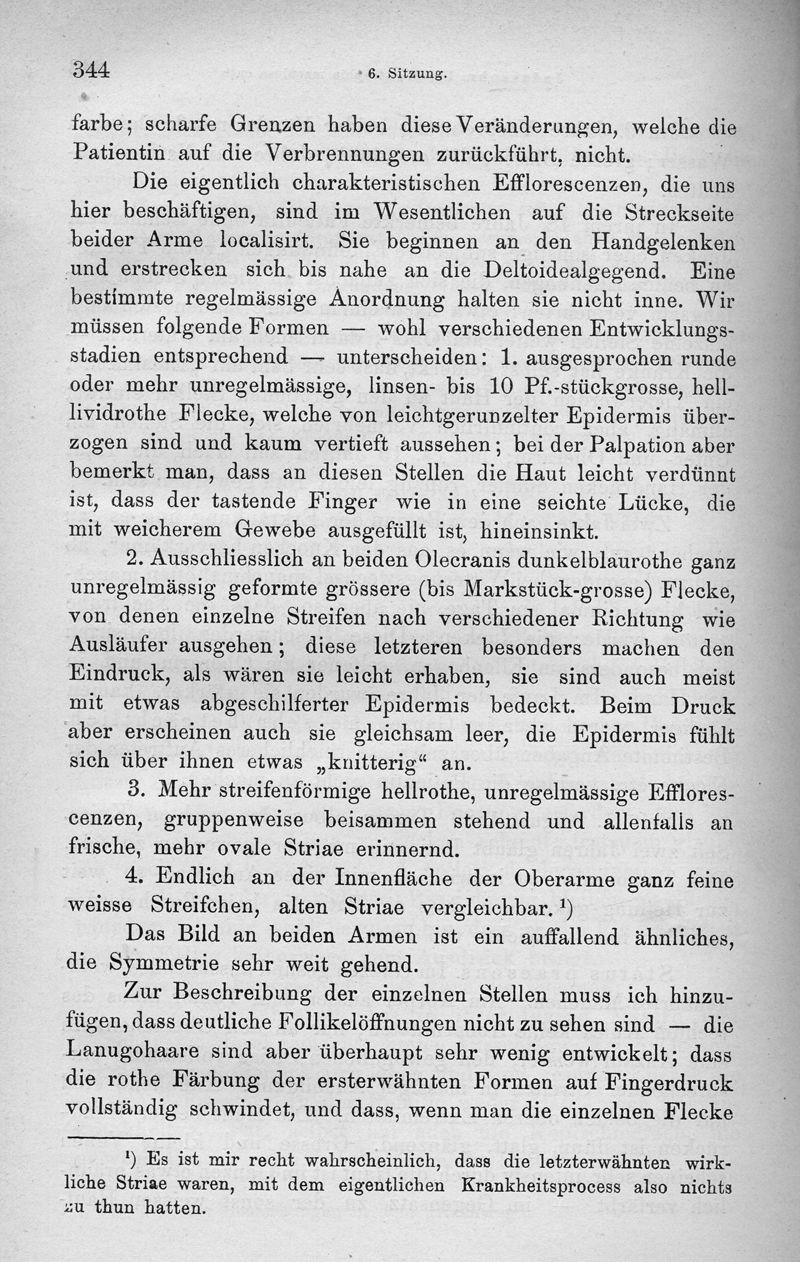 344 6. Sitzung.

farbe; scharfe Grenzen haben diese Veränderungen, welche die Patientin auf die Verbrennungen zurückführt, nicht.

Die eigentlich charakteristischen Efflorescenzen, die uns hier beschäftigen, sind im Wesentlichen auf die Streckseite beider Arme localisirt. Sie beginnen an den Handgelenken und erstrecken sich bis nahe an die Deltoidealgegend. Eine bestimmte regelmässige Anordnung halten sie nicht inne. Wir müssen folgende Formen — wohl verschiedenen Entwicklungsstadien entsprechend — unterscheiden: 1. ausgesprochen runde oder mehr unregelmässige, linsen- bis 10 Pf.-stückgrosse, helllividrothe Flecke, welche von leichtgerunzelter Epidermis überzogen sind und kaum vertieft aussehen; bei der Palpation aber bemerkt man, dass an diesen Stellen die Haut leicht verdünnt ist, dass der tastende Finger wie in eine seichte Lücke, die mit weicherem Gewebe ausgefüllt ist, hineinsinkt.

2. Ausschliesslich an beiden Olecranis dunkelblaurothe ganz unregelmässig geformte grössere (bis Markstück-grosse) Flecke, von denen einzelne Streifen nach verschiedener Richtung wie Ausläufer ausgehen; diese letzteren besonders machen den Eindruck, als wären sie leicht erhaben, sie sind auch meist mit etwas abgeschilferter Epidermis bedeckt. Beim Druck aber erscheinen auch sie gleichsam leer, die Epidermis fühlt sich über ihnen etwas „knitterig“ an.

3. Mehr streifenförmige hellrothe, unregelmässige Efflorescenzen, gruppenweise beisammen stehend und allenfalls an frische, mehr ovale Striae erinnernd.

4. Endlich an der Innenfläche der Oberarme ganz feine weisse Streifchen, alten Striae vergleichbar.¹)

Das Bild an beiden Armen ist ein auffallend ähnliches, die Symmetrie sehr weit gehend.

Zur Beschreibung der einzelnen Stellen muss ich hinzufügen, dass deutliche Follikelöffnungen nicht zu sehen sind — die Lanugohaare sind aber überhaupt sehr wenig entwickelt; dass die rothe Färbung der ersterwähnten Formen auf Fingerdruck vollständig schwindet, und dass, wenn man die einzelnen Flecke

¹) Es ist mir recht wahrscheinlich, dass die letzterwähnten wirkliche Striae waren, mit dem eigentlichen Krankheitsprocess also nichts zu thun hatten.